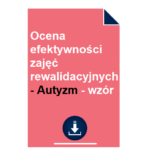 Ocena efektywności zajęć rewalidacyjnych - Autyzm - wzór